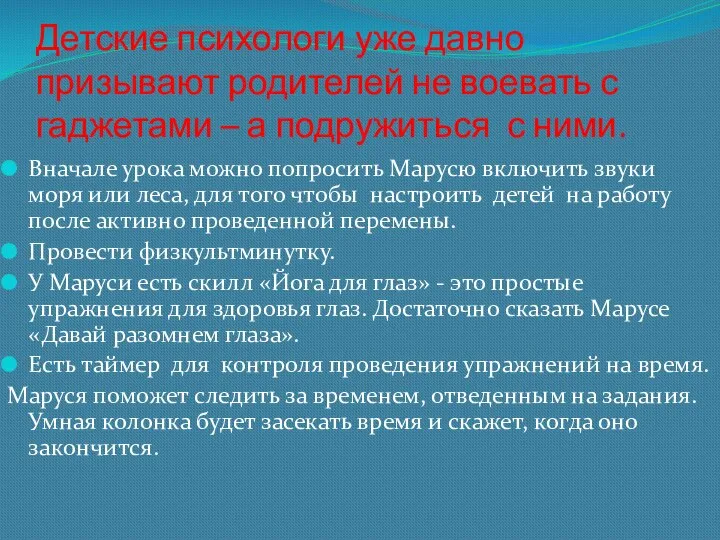 Детские психологи уже давно призывают родителей не воевать с гаджетами – а подружиться с ними.

Вначале урока можно попросить Марусю включить звуки моря или леса, для того чтобы настроить детей на работу после активно проведенной перемены.

Провести физкультминутку.

У Маруси есть скилл «Йога для глаз» - это простые упражнения для здоровья глаз. Достаточно сказать Марусе «Давай разомнем глаза».

Есть таймер для контроля проведения упражнений на время.

Маруся поможет следить за временем, отведенным на задания. Умная колонка будет засекать время и скажет, когда оно закончится.